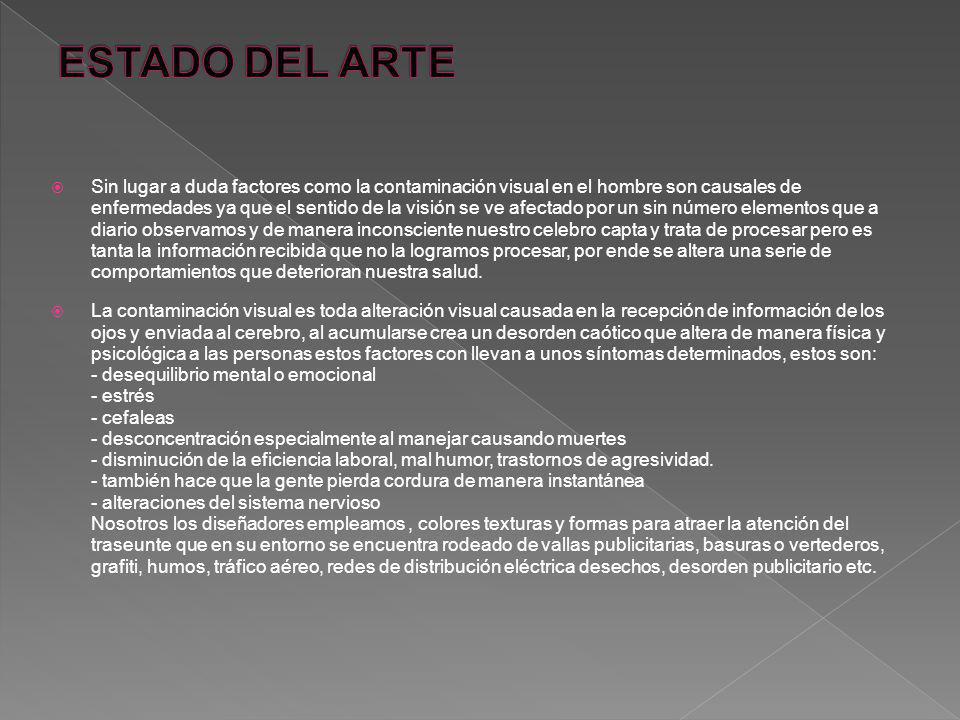 ESTADO DEL ARTE

Sin lugar a duda factores como la contaminación visual en el hombre son causales de enfermedades ya que el sentido de la visión se ve afectado por un sin número elementos que a diario observamos y de manera inconsciente nuestro celebro capta y trata de procesar pero es tanta la información recibida que no la logramos procesar, por ende se altera una serie de comportamientos que deterioran nuestra salud.

La contaminación visual es toda alteración visual causada en la recepción de información de los ojos y enviada al cerebro, al acumularse crea un desorden caótico que altera de manera física y psicológica a las personas estos factores con llevan a unos síntomas determinados, estos son:
- desequilibrio mental o emocional
- estrés
- cefaleas
- desconcentración especialmente al manejar causando muertes
- disminución de la eficiencia laboral, mal humor, trastornos de agresividad.
- también hace que la gente pierda cordura de manera instantánea
- alteraciones del sistema nervioso
Nosotros los diseñadores empleamos , colores texturas y formas para atraer la atención del traseunte que en su entorno se encuentra rodeado de vallas publicitarias, basuras o vertederos, grafiti, humos, tráfico aéreo, redes de distribución eléctrica desechos, desorden publicitario etc.